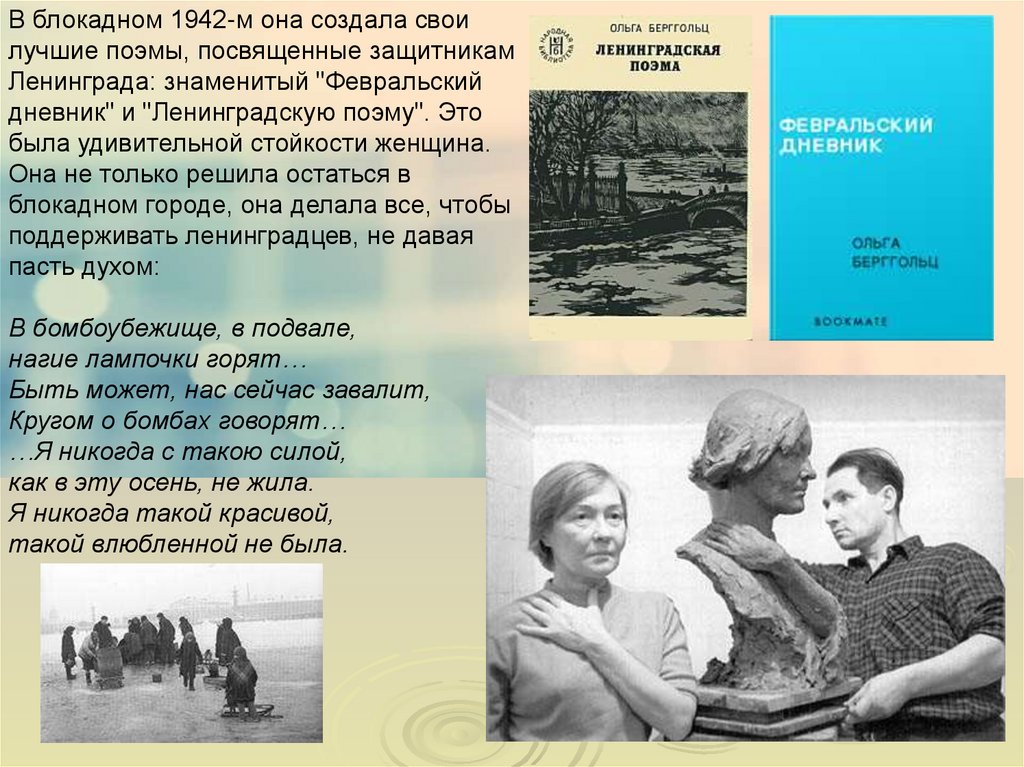 В блокадном 1942-м она создала свои лучшие поэмы, посвященные защитникам Ленинграда: знаменитый "Февральский дневник" и "Ленинградскую поэму". Это была удивительной стойкости женщина. Она не только решила остаться в блокадном городе, она делала все, чтобы поддерживать ленинградцев, не давая пасть духом:

В бомбоубежище, в подвале,
нагие лампочки горят…
Быть может, нас сейчас завалит,
Кругом о бомбах говорят…
…Я никогда с такою силой,
как в эту осень, не жила.
Я никогда такой красивой,
такой влюбленной не была.

НАРОДНАЯ БИБЛИОТЕКА
ОЛЬГА БЕРГГОЛЬЦ
ЛЕНИНГРАДСКАЯ ПОЭМА

ФЕВРАЛЬСКИЙ ДНЕВНИК
ОЛЬГА БЕРГГОЛЬЦ
BOOKMATE